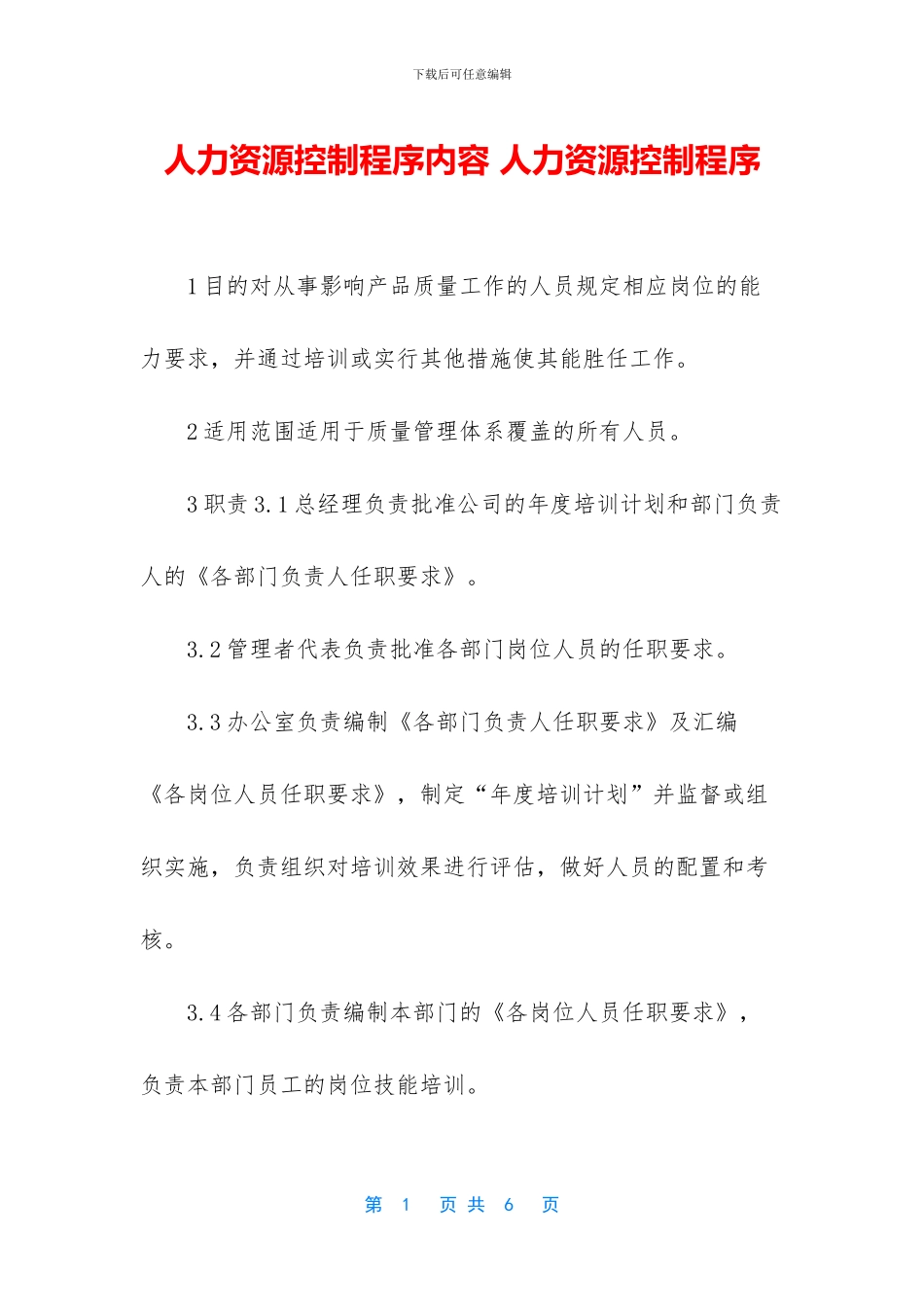 下载后可任意编辑

人力资源控制程序内容 人力资源控制程序

1 目的对从事影响产品质量工作的人员规定相应岗位的能力要求，并通过培训或实行其他措施使其能胜任工作。

2 适用范围适用于质量管理体系覆盖的所有人员。

3 职责 3.1 总经理负责批准公司的年度培训计划和部门负责人的《各部门负责人任职要求》。

3.2 管理者代表负责批准各部门岗位人员的任职要求。

3.3 办公室负责编制《各部门负责人任职要求》及汇编《各岗位人员任职要求》，制定“年度培训计划”并监督或组织实施，负责组织对培训效果进行评估，做好人员的配置和考核。

3.4 各部门负责编制本部门的《各岗位人员任职要求》，负责本部门员工的岗位技能培训。

第 1 页 共 6 页